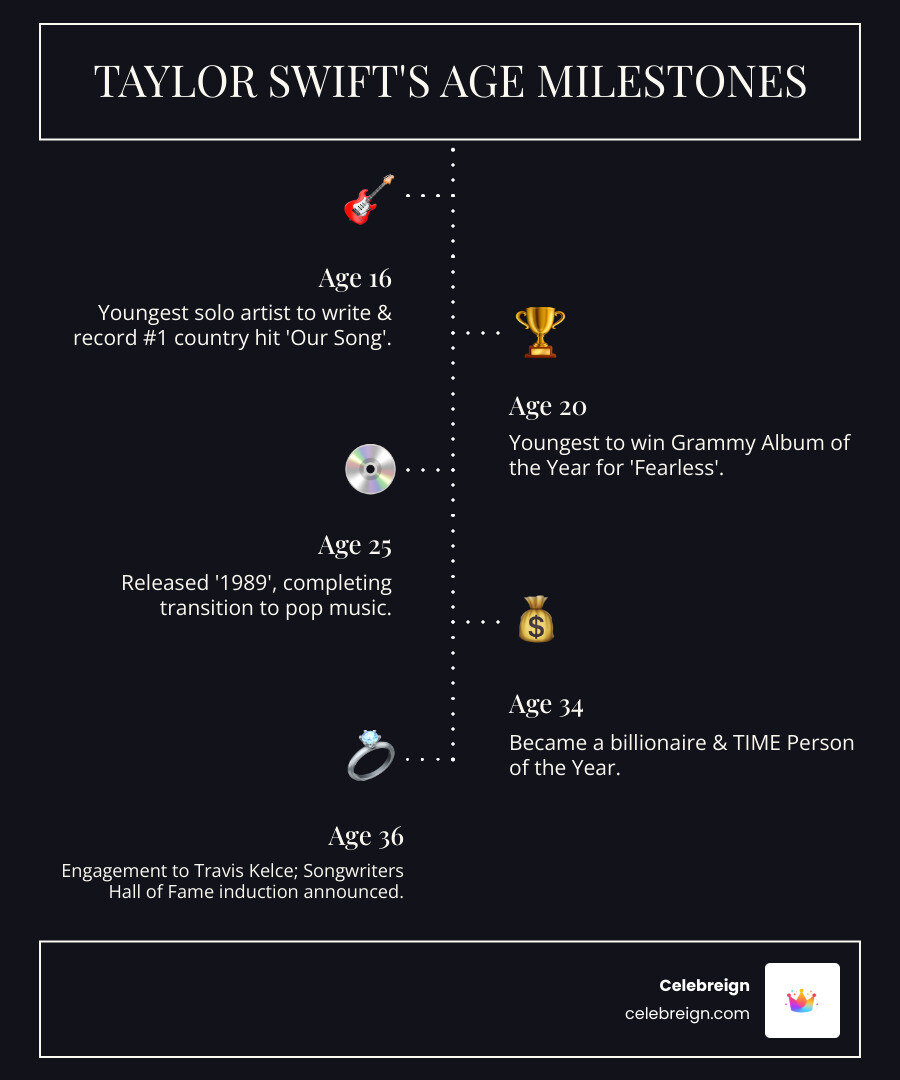 TAYLOR SWIFT'S AGE MILESTONES

Age 16

Youngest solo artist to write & record #1 country hit 'Our Song'.

Age 20

Youngest to win Grammy Album of the Year for 'Fearless'.

Age 25

Released '1989', completing transition to pop music.

Age 34

Became a billionaire & TIME Person of the Year.

Age 36

Engagement to Travis Kelce; Songwriters Hall of Fame induction announced.

Celebreign
celebreign.com